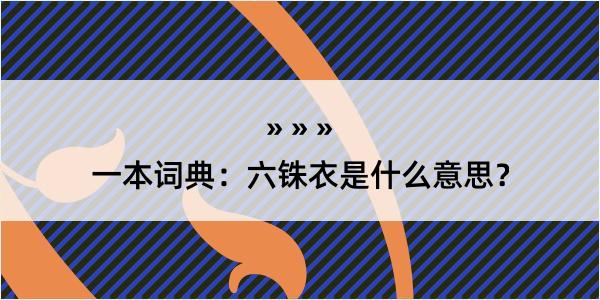 » » »

一本词典：六铢衣是什么意思？